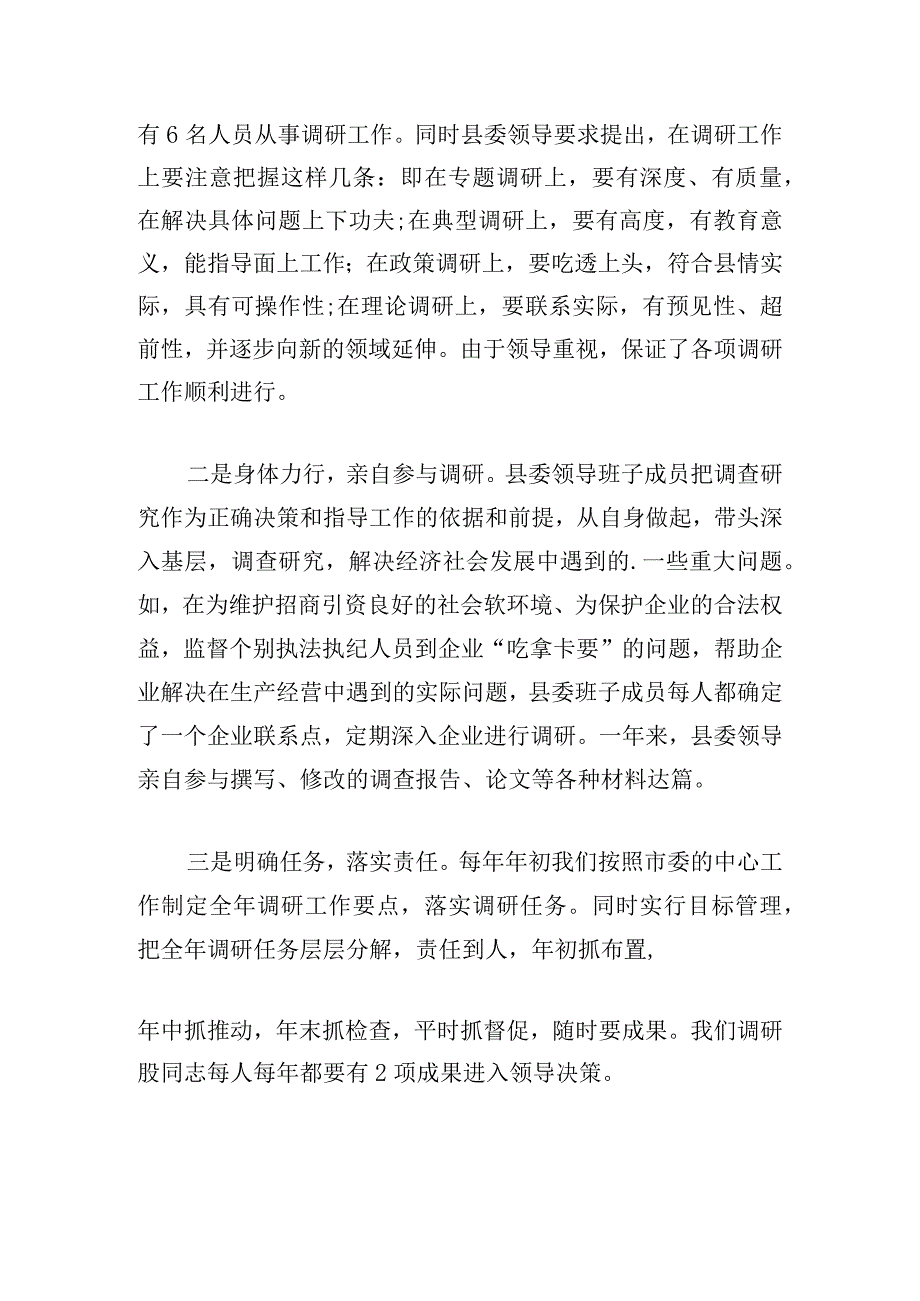 有 6 名人员从事调研工作。同时县委领导要求提出，在调研工作上要注意把握这样几条：即在专题调研上，要有深度、有质量，在解决具体问题上下功夫;在典型调研上，要有高度，有教育意义，能指导面上工作；在政策调研上，要吃透上头，符合县情实际，具有可操作性;在理论调研上，要联系实际，有预见性、超前性，并逐步向新的领域延伸。由于领导重视，保证了各项调研工作顺利进行。

二是身体力行，亲自参与调研。县委领导班子成员把调查研究作为正确决策和指导工作的依据和前提，从自身做起，带头深入基层，调查研究，解决经济社会发展中遇到的.一些重大问题。如，在为维护招商引资良好的社会软环境、为保护企业的合法权益，监督个别执法执纪人员到企业“吃拿卡要”的问题，帮助企业解决在生产经营中遇到的实际问题，县委班子成员每人都确定了一个企业联系点，定期深入企业进行调研。一年来，县委领导亲自参与撰写、修改的调查报告、论文等各种材料达篇。

三是明确任务，落实责任。每年年初我们按照市委的中心工作制定全年调研工作要点，落实调研任务。同时实行目标管理，把全年调研任务层层分解，责任到人，年初抓布置,

年中抓推动，年末抓检查，平时抓督促，随时要成果。我们调研股同志每人每年都要有 2 项成果进入领导决策。